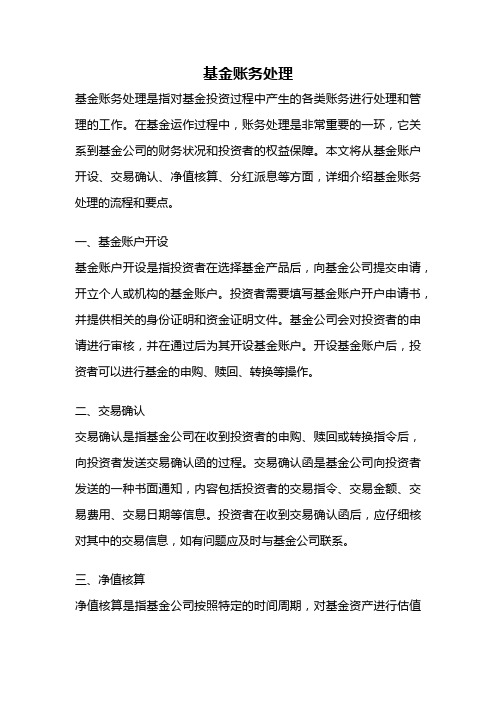 基金账务处理

基金账务处理是指对基金投资过程中产生的各类账务进行处理和管理的工作。在基金运作过程中，账务处理是非常重要的一环，它关系到基金公司的财务状况和投资者的权益保障。本文将从基金账户开设、交易确认、净值核算、分红派息等方面，详细介绍基金账务处理的流程和要点。

一、基金账户开设

基金账户开设是指投资者在选择基金产品后，向基金公司提交申请，开立个人或机构的基金账户。投资者需要填写基金账户开户申请书，并提供相关的身份证明和资金证明文件。基金公司会对投资者的申请进行审核，并在通过后为其开设基金账户。开设基金账户后，投资者可以进行基金的申购、赎回、转换等操作。

二、交易确认

交易确认是指基金公司在收到投资者的申购、赎回或转换指令后，向投资者发送交易确认函的过程。交易确认函是基金公司向投资者发送的一种书面通知，内容包括投资者的交易指令、交易金额、交易费用、交易日期等信息。投资者在收到交易确认函后，应仔细核对其中的交易信息，如有问题应及时与基金公司联系。

三、净值核算

净值核算是指基金公司按照特定的时间周期，对基金资产进行估值